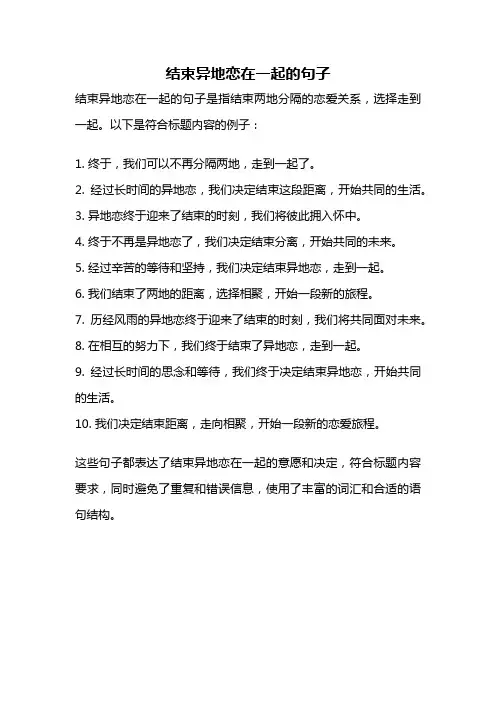 结束异地恋在一起的句子

结束异地恋在一起的句子是指结束两地分隔的恋爱关系，选择走到一起。以下是符合标题内容的例子：

1. 终于，我们可以不再分隔两地，走到一起了。
2. 经过长时间的异地恋，我们决定结束这段距离，开始共同的生活。
3. 异地恋终于迎来了结束的时刻，我们将彼此拥入怀中。
4. 终于不再是异地恋了，我们决定结束分离，开始共同的未来。
5. 经过辛苦的等待和坚持，我们决定结束异地恋，走到一起。
6. 我们结束了两地的距离，选择相聚，开始一段新的旅程。
7. 历经风雨的异地恋终于迎来了结束的时刻，我们将共同面对未来。
8. 在相互的努力下，我们终于结束了异地恋，走到一起。
9. 经过长时间的思念和等待，我们终于决定结束异地恋，开始共同的生活。
10. 我们决定结束距离，走向相聚，开始一段新的恋爱旅程。

这些句子都表达了结束异地恋在一起的意愿和决定，符合标题内容要求，同时避免了重复和错误信息，使用了丰富的词汇和合适的语句结构。